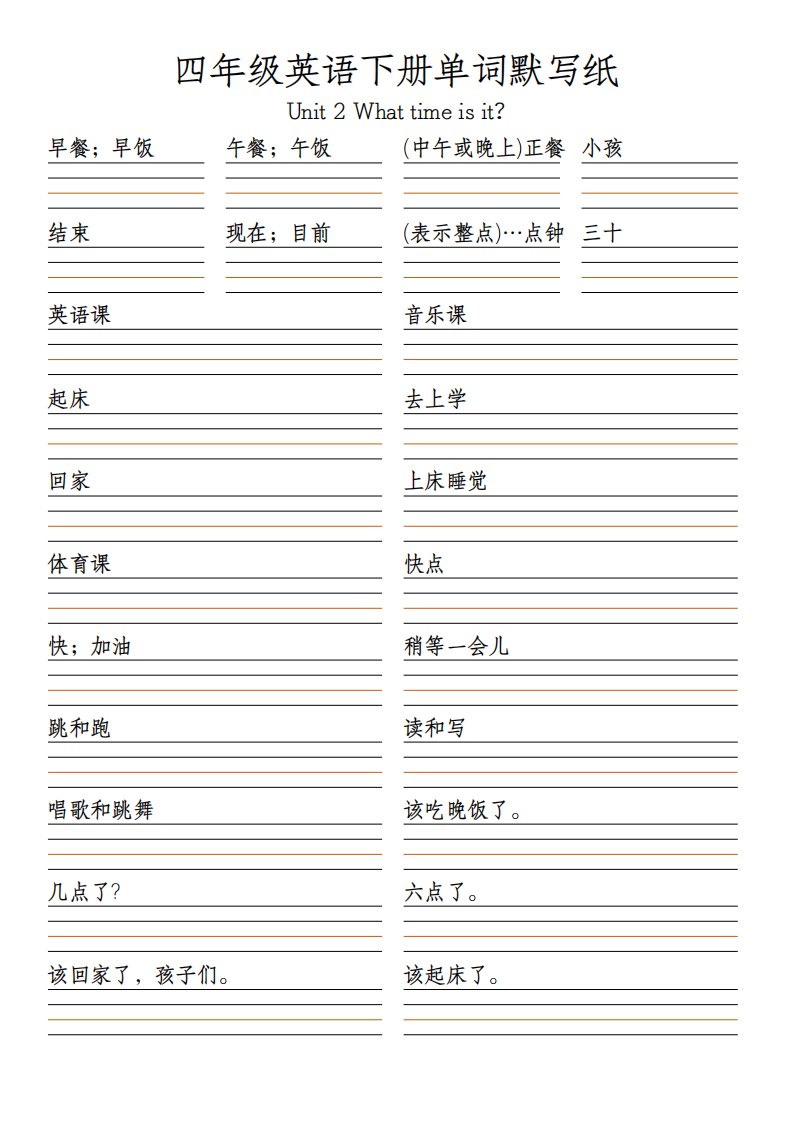 四年级英语下册单词默写纸

Unit 2 What time is it?

早餐；早饭

午餐；午饭

(中午或晚上)正餐

小孩

结束

现在；目前

(表示整点)…点钟

三十

英语课

音乐课

起床

去上学

回家

上床睡觉

体育课

快点

快；加油

稍等一会儿

跳和跑

读和写

唱歌和跳舞

该吃晚饭了。

几点了?

六点了。

该回家了，孩子们。

该起床了。